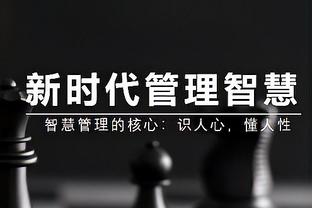 新时代管理智慧

智慧管理的核心：识人心，懂人性